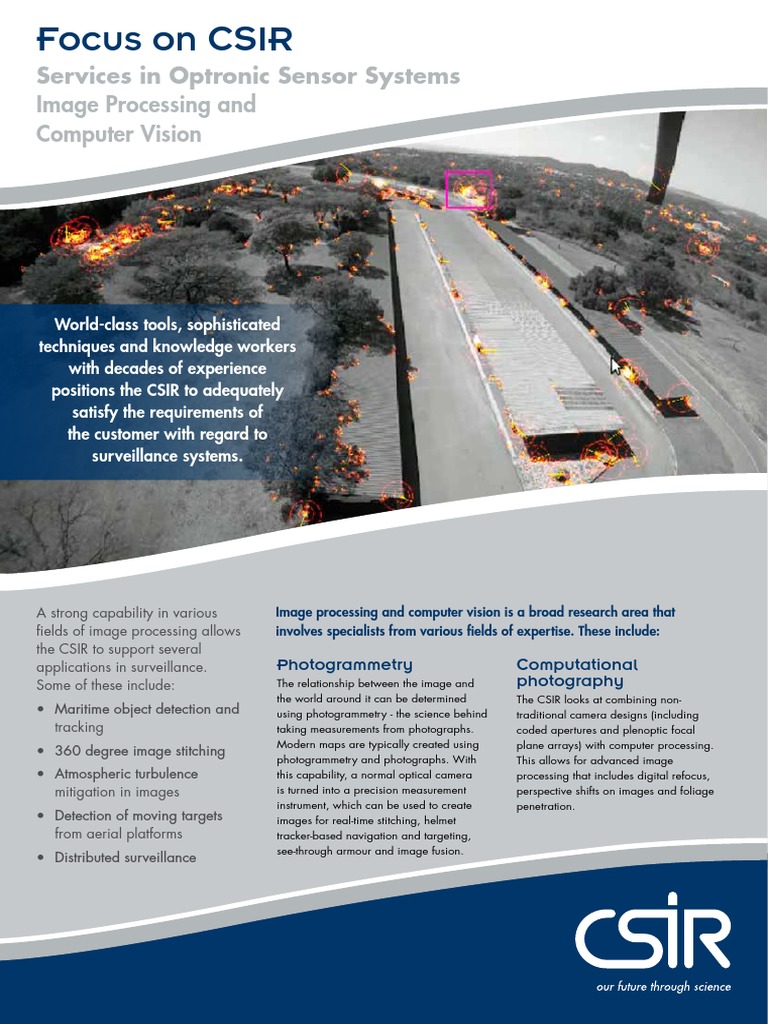 Focus on CSIR

Services in Optronic Sensor Systems

Image Processing and Computer Vision

World-class tools, sophisticated techniques and knowledge workers with decades of experience positions the CSIR to adequately satisfy the requirements of the customer with regard to surveillance systems.

A strong capability in various fields of image processing allows the CSIR to support several applications in surveillance. Some of these include:

• Maritime object detection and tracking
• 360 degree image stitching
• Atmospheric turbulence mitigation in images
• Detection of moving targets from aerial platforms
• Distributed surveillance

Image processing and computer vision is a broad research area that involves specialists from various fields of expertise. These include:

Photogrammetry

The relationship between the image and the world around it can be determined using photogrammetry - the science behind taking measurements from photographs. Modern maps are typically created using photogrammetry and photographs. With this capability, a normal optical camera is turned into a precision measurement instrument, which can be used to create images for real-time stitching, helmet tracker-based navigation and targeting, see-through armour and image fusion.

Computational photography

The CSIR looks at combining non-traditional camera designs (including coded apertures and plenoptic focal plane arrays) with computer processing. This allows for advanced image processing that includes digital refocus, perspective shifts on images and foliage penetration.

CSIR

our future through science